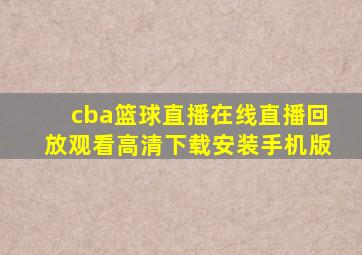 cba篮球直播在线直播回放观看高清下载安装手机版